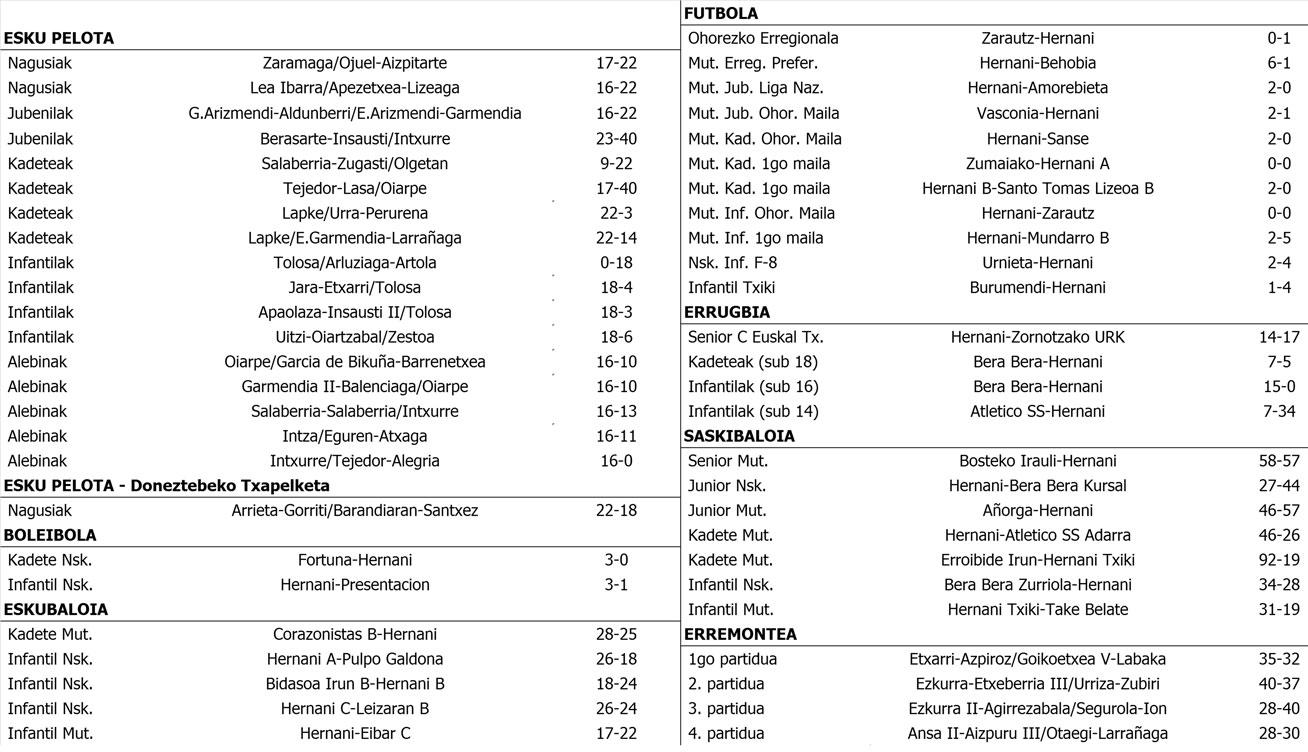 ESKU PELOTA

| | | |
|---|---|---|
| Nagusiak | Zaramaga/Ojuel-Aizpitarte | 17-22 |
| Nagusiak | Lea Ibarra/Apezetxea-Lizeaga | 16-22 |
| Jubenilak | G.Arizmendi-Aldunberri/E.Arizmendi-Garmendia | 16-22 |
| Jubenilak | Berasarte-Insausti/Intxurre | 23-40 |
| Kadeteak | Salaberria-Zugasti/Olgetan | 9-22 |
| Kadeteak | Tejedor-Lasa/Oiarpe | 17-40 |
| Kadeteak | Lapke/Urra-Perurena | 22-3 |
| Kadeteak | Lapke/E.Garmendia-Larrañaga | 22-14 |
| Infantilak | Tolosa/Arluziaga-Artola | 0-18 |
| Infantilak | Jara-Etxarri/Tolosa | 18-4 |
| Infantilak | Apaolaza-Insausti II/Tolosa | 18-3 |
| Infantilak | Uitzi-Oiartzabal/Zestoa | 18-6 |
| Alebinak | Oiarpe/Garcia de Bikuña-Barrenetxea | 16-10 |
| Alebinak | Garmendia II-Balenciaga/Oiarpe | 16-10 |
| Alebinak | Salaberria-Salaberria/Intxurre | 16-13 |
| Alebinak | Intza/Eguren-Atxaga | 16-11 |
| Alebinak | Intxurre/Tejedor-Alegria | 16-0 |

ESKU PELOTA - Doneztebeko Txapelketa

| | | |
|---|---|---|
| Nagusiak | Arrieta-Gorriti/Barandiaran-Santxez | 22-18 |

BOLEIBOLA

| | | |
|---|---|---|
| Kadete Nsk. | Fortuna-Hernani | 3-0 |
| Infantil Nsk. | Hernani-Presentacion | 3-1 |

ESKUBALOIA

| | | |
|---|---|---|
| Kadete Mut. | Corazonistas B-Hernani | 28-25 |
| Infantil Nsk. | Hernani A-Pulpo Galdona | 26-18 |
| Infantil Nsk. | Bidasoa Irun B-Hernani B | 18-24 |
| Infantil Nsk. | Hernani C-Leizaran B | 26-24 |
| Infantil Mut. | Hernani-Eibar C | 17-22 |

FUTBOLA

| | | |
|---|---|---|
| Ohorezko Erregionala | Zarautz-Hernani | 0-1 |
| Mut. Erreg. Prefer. | Hernani-Behobia | 6-1 |
| Mut. Jub. Liga Naz. | Hernani-Amorebieta | 2-0 |
| Mut. Jub. Ohor. Maila | Vasconia-Hernani | 2-1 |
| Mut. Kad. Ohor. Maila | Hernani-Sanse | 2-0 |
| Mut. Kad. 1go maila | Zumaiako-Hernani A | 0-0 |
| Mut. Kad. 1go maila | Hernani B-Santo Tomas Lizeoa B | 2-0 |
| Mut. Inf. Ohor. Maila | Hernani-Zarautz | 0-0 |
| Mut. Inf. 1go maila | Hernani-Mundarro B | 2-5 |
| Nsk. Inf. F-8 | Urnieta-Hernani | 2-4 |
| Infantil Txiki | Burumendi-Hernani | 1-4 |

ERRUGBIA

| | | |
|---|---|---|
| Senior C Euskal Tx. | Hernani-Zornotzako URK | 14-17 |
| Kadeteak (sub 18) | Bera Bera-Hernani | 7-5 |
| Infantilak (sub 16) | Bera Bera-Hernani | 15-0 |
| Infantilak (sub 14) | Atletico SS-Hernani | 7-34 |

SASKIBALOIA

| | | |
|---|---|---|
| Senior Mut. | Bosteko Irauli-Hernani | 58-57 |
| Junior Nsk. | Hernani-Bera Bera Kursal | 27-44 |
| Junior Mut. | Añorga-Hernani | 46-57 |
| Kadete Mut. | Hernani-Atletico SS Adarra | 46-26 |
| Kadete Mut. | Erroibide Irun-Hernani Txiki | 92-19 |
| Infantil Nsk. | Bera Bera Zurriola-Hernani | 34-28 |
| Infantil Mut. | Hernani Txiki-Take Belate | 31-19 |

ERREMONTEA

| | | |
|---|---|---|
| 1go partidua | Etxarri-Azpiroz/Goikoetxea V-Labaka | 35-32 |
| 2. partidua | Ezkurra-Etxeberria III/Urriza-Zubiri | 40-37 |
| 3. partidua | Ezkurra II-Agirrezabala/Segurola-Ion | 28-40 |
| 4. partidua | Ansa II-Aizpuru III/Otaegi-Larrañaga | 28-30 |